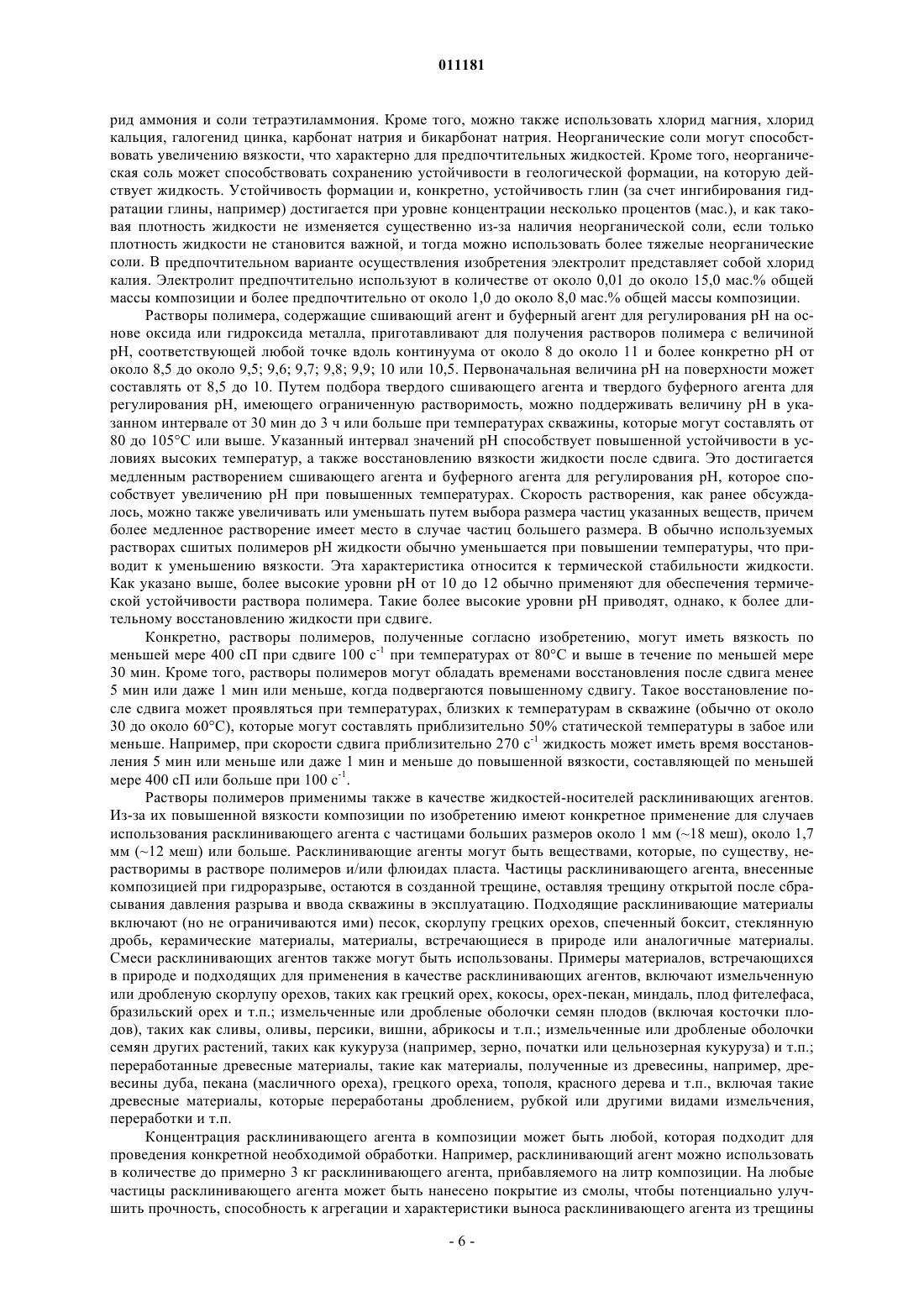 011181

рид аммония и соли тетраэтиламмония. Кроме того, можно также использовать хлорид магния, хлорид кальция, галогенид цинка, карбонат натрия и бикарбонат натрия. Неорганические соли могут способствовать увеличению вязкости, что характерно для предпочтительных жидкостей. Кроме того, неорганическая соль может способствовать сохранению устойчивости в геологической формации, на которую действует жидкость. Устойчивость формации и, конкретно, устойчивость глин (за счет ингибирования гидратации глины, например) достигается при уровне концентрации несколько процентов (мас.), и как таковая плотность жидкости не изменяется существенно из-за наличия неорганической соли, если только плотность жидкости не становится важной, и тогда можно использовать более тяжелые неорганические соли. В предпочтительном варианте осуществления изобретения электролит представляет собой хлорид калия. Электролит предпочтительно используют в количестве от около 0,01 до около 15,0 мас.% общей массы композиции и более предпочтительно от около 1,0 до около 8,0 мас.% общей массы композиции.

Растворы полимера, содержащие сшивающий агент и буферный агент для регулирования pH на основе оксида или гидроксида металла, приготавливают для получения растворов полимера с величиной pH, соответствующей любой точке вдоль континуума от около 8 до около 11 и более конкретно pH от около 8,5 до около 9,5; 9,6; 9,7; 9,8; 9,9; 10 или 10,5. Первоначальная величина pH на поверхности может составлять от 8,5 до 10. Путем подбора твердого сшивающего агента и твердого буферного агента для регулирования pH, имеющего ограниченную растворимость, можно поддерживать величину pH в указанном интервале от 30 мин до 3 ч или больше при температурах скважины, которые могут составлять от 80 до 105°C или выше. Указанный интервал значений pH способствует повышенной устойчивости в условиях высоких температур, а также восстановлению вязкости жидкости после сдвига. Это достигается медленным растворением сшивающего агента и буферного агента для регулирования pH, которое способствует увеличению pH при повышенных температурах. Скорость растворения, как ранее обсуждалось, можно также увеличивать или уменьшать путем выбора размера частиц указанных веществ, причем более медленное растворение имеет место в случае частиц большего размера. В обычно используемых растворах сшитых полимеров pH жидкости обычно уменьшается при повышении температуры, что приводит к уменьшению вязкости. Эта характеристика относится к термической стабильности жидкости. Как указано выше, более высокие уровни pH от 10 до 12 обычно применяют для обеспечения термической устойчивости раствора полимера. Такие более высокие уровни pH приводят, однако, к более длительному восстановлению жидкости при сдвиге.

Конкретно, растворы полимеров, полученные согласно изобретению, могут иметь вязкость по меньшей мере 400 сП при сдвиге 100 $с^{-1}$ при температурах от 80°C и выше в течение по меньшей мере 30 мин. Кроме того, растворы полимеров могут обладать временами восстановления после сдвига менее 5 мин или даже 1 мин или меньше, когда подвергаются повышенному сдвигу. Такое восстановление после сдвига может проявляться при температурах, близких к температурам в скважине (обычно от около 30 до около 60°C), которые могут составлять приблизительно 50% статической температуры в забое или меньше. Например, при скорости сдвига приблизительно 270 $с^{-1}$ жидкость может иметь время восстановления 5 мин или меньше или даже 1 мин и меньше до повышенной вязкости, составляющей по меньшей мере 400 сП или больше при 100 $с^{-1}$.

Растворы полимеров применимы также в качестве жидкостей-носителей расклинивающих агентов. Из-за их повышенной вязкости композиции по изобретению имеют конкретное применение для случаев использования расклинивающего агента с частицами больших размеров около 1 мм (~18 меш), около 1,7 мм (~12 меш) или больше. Расклинивающие агенты могут быть веществами, которые, по существу, нерастворимы в растворе полимеров и/или флюидах пласта. Частицы расклинивающего агента, внесенные композицией при гидроразрыве, остаются в созданной трещине, оставляя трещину открытой после сбрасывания давления разрыва и ввода скважины в эксплуатацию. Подходящие расклинивающие материалы включают (но не ограничиваются ими) песок, скорлупу грецких орехов, спеченный боксит, стеклянную дробь, керамические материалы, материалы, встречающиеся в природе или аналогичные материалы. Смеси расклинивающих агентов также могут быть использованы. Примеры материалов, встречающихся в природе и подходящих для применения в качестве расклинивающих агентов, включают измельченную или дробленую скорлупу орехов, таких как грецкий орех, кокосы, орех-пекан, миндаль, плод фителефаса, бразильский орех и т.п.; измельченные или дробленые оболочки семян плодов (включая косточки плодов), таких как сливы, оливы, персики, вишни, абрикосы и т.п.; измельченные или дробленые оболочки семян других растений, таких как кукуруза (например, зерно, початки или цельнозерная кукуруза) и т.п.; переработанные древесные материалы, такие как материалы, полученные из древесины, например, древесины дуба, пекана (масличного ореха), грецкого ореха, тополя, красного дерева и т.п., включая такие древесные материалы, которые переработаны дроблением, рубкой или другими видами измельчения, переработки и т.п.

Концентрация расклинивающего агента в композиции может быть любой, которая подходит для проведения конкретной необходимой обработки. Например, расклинивающий агент можно использовать в количестве до примерно 3 кг расклинивающего агента, прибавляемого на литр композиции. На любые частицы расклинивающего агента может быть нанесено покрытие из смолы, чтобы потенциально улучшить прочность, способность к агрегации и характеристики выноса расклинивающего агента из трещины

- 6 -